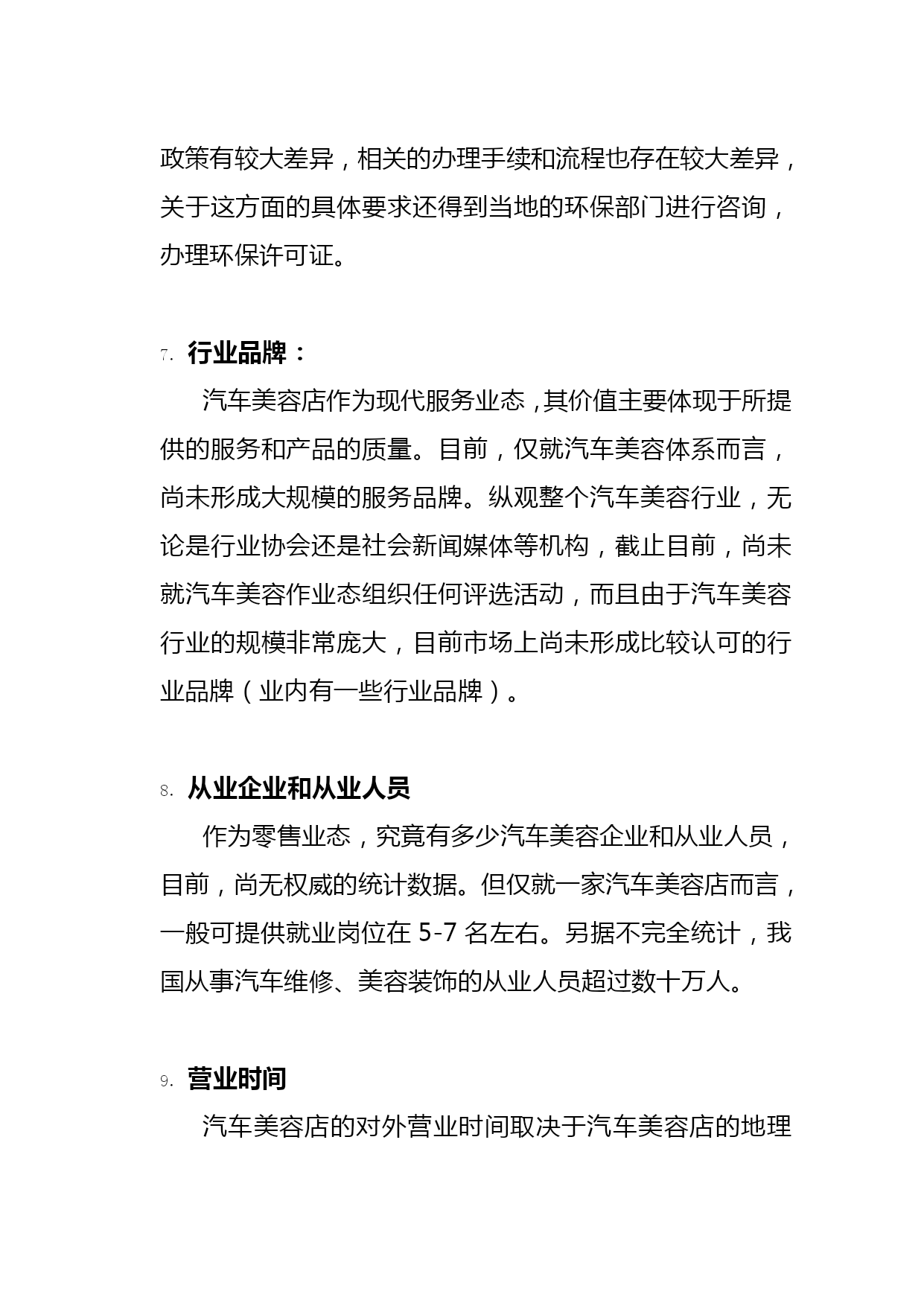 政策有较大差异，相关的办理手续和流程也存在较大差异，关于这方面的具体要求还得到当地的环保部门进行咨询，办理环保许可证。

7. 行业品牌：

汽车美容店作为现代服务业态，其价值主要体现于所提供的服务和产品的质量。目前，仅就汽车美容体系而言，尚未形成大规模的服务品牌。纵观整个汽车美容行业，无论是行业协会还是社会新闻媒体等机构，截止目前，尚未就汽车美容作业态组织任何评选活动，而且由于汽车美容行业的规模非常庞大，目前市场上尚未形成比较认可的行业品牌（业内有一些行业品牌）。

8. 从业企业和从业人员

作为零售业态，究竟有多少汽车美容企业和从业人员，目前，尚无权威的统计数据。但仅就一家汽车美容店而言，一般可提供就业岗位在 5-7 名左右。另据不完全统计，我国从事汽车维修、美容装饰的从业人员超过数十万人。

9. 营业时间

汽车美容店的对外营业时间取决于汽车美容店的地理